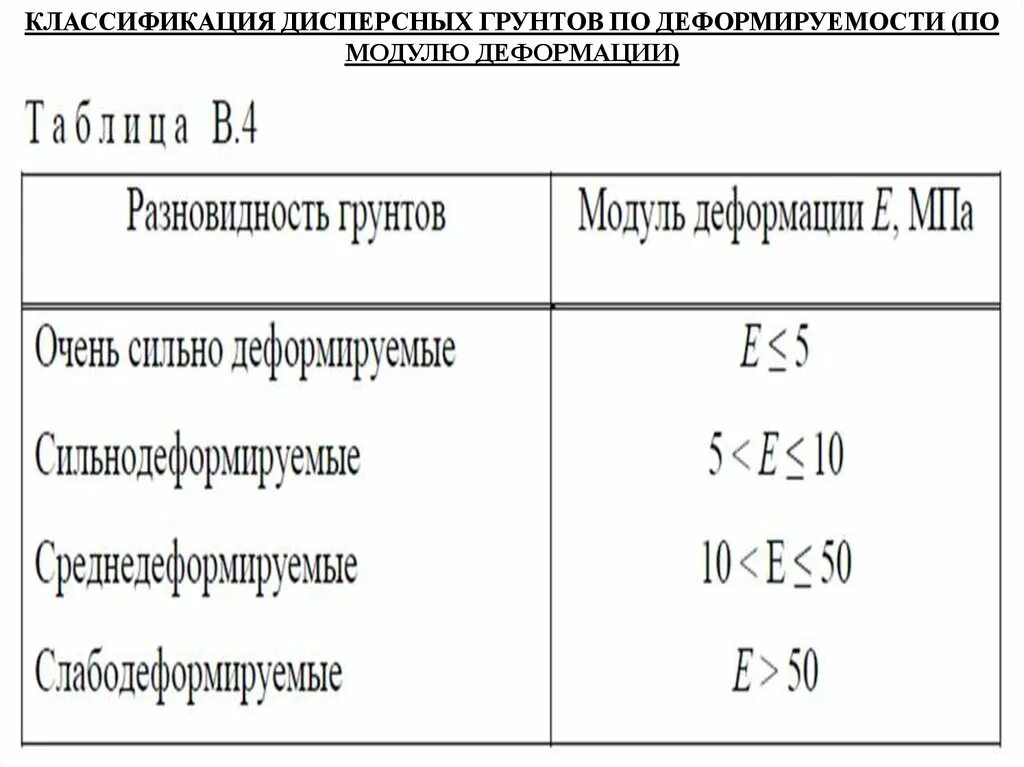 КЛАССИФИКАЦИЯ ДИСПЕРСНЫХ ГРУНТОВ ПО ДЕФОРМИРУЕМОСТИ (ПО МОДУЛЮ ДЕФОРМАЦИИ)

Таблица В.4

| Разновидность грунтов | Модуль деформации $E$, МПа |
|---|---|
| Очень сильно деформируемые | $E \leq 5$ |
| Сильнодеформируемые | $5 < E \leq 10$ |
| Среднедеформируемые | $10 < E \leq 50$ |
| Слабодеформируемые | $E > 50$ |